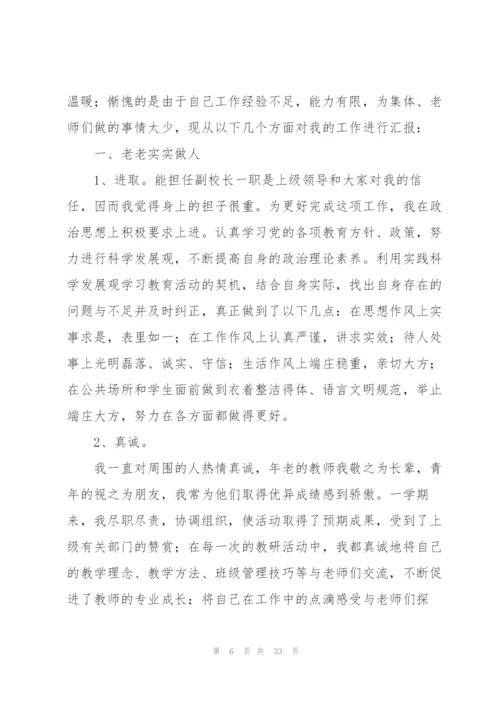 温暖；惭愧的是由于自己工作经验不足，能力有限，为集体、老师们做的事情太少，现从以下几个方面对我的工作进行汇报：

一、老老实实做人

1、进取。能担任副校长一职是上级领导和大家对我的信任，因而我觉得身上的担子很重。为更好完成这项工作，我在政治思想上积极要求上进。认真学习党的各项教育方针、政策，努力进行科学发展观，不断提高自身的政治理论素养。利用实践科学发展观学习教育活动的契机，结合自身实际，找出自身存在的问题与不足并及时纠正，真正做到了以下几点：在思想作风上实事求是，表里如一；在工作作风上认真严谨，讲求实效；待人处事上光明磊落、诚实、守信；生活作风上端庄稳重，亲切大方；在公共场所和学生面前做到衣着整洁得体、语言文明规范，举止端庄大方，努力在各方面都做得更好。

2、真诚。

我一直对周围的人热情真诚，年老的教师我敬之为长辈，青年的视之为朋友，我常为他们取得优异成绩感到骄傲。一学期来，我尽职尽责，协调组织，使活动取得了预期成果，受到了上级有关部门的赞赏；在每一次的教研活动中，我都真诚地将自己的教学理念、教学方法、班级管理技巧等与老师们交流，不断促进了教师的专业成长；将自己在工作中的点滴感受与老师们探

第 6 页 共 33 页